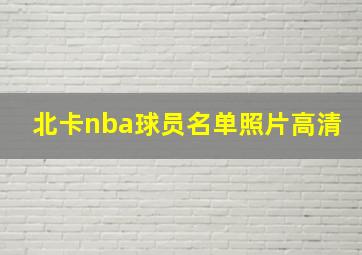 北卡nba球员名单照片高清